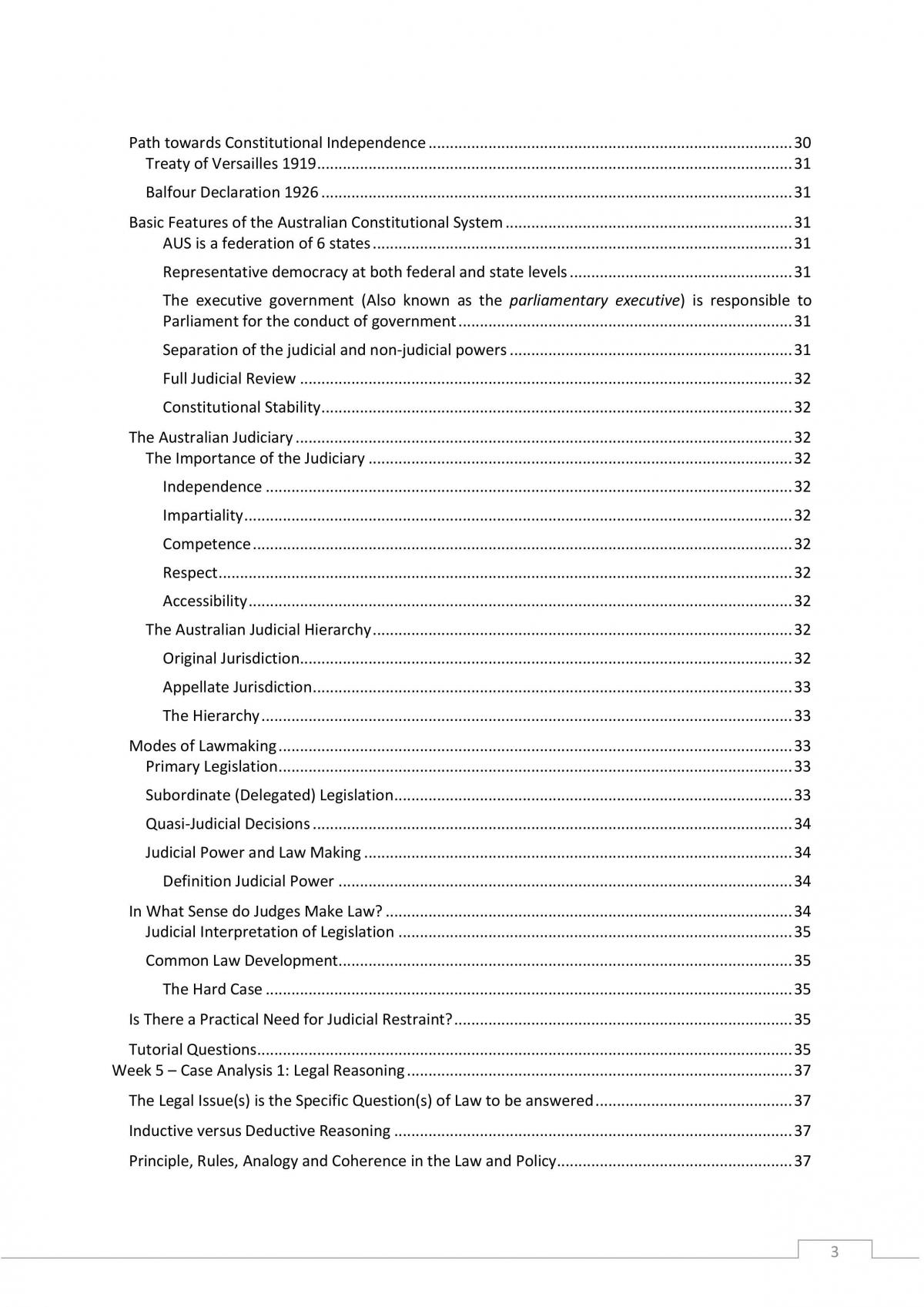 Path towards Constitutional Independence 30
Treaty of Versailles 1919 31
Balfour Declaration 1926 31
Basic Features of the Australian Constitutional System 31
AUS is a federation of 6 states 31
Representative democracy at both federal and state levels 31
The executive government (Also known as the parliamentary executive) is responsible to Parliament for the conduct of government 31
Separation of the judicial and non-judicial powers 31
Full Judicial Review 32
Constitutional Stability 32
The Australian Judiciary 32
The Importance of the Judiciary 32
Independence 32
Impartiality 32
Competence 32
Respect 32
Accessibility 32
The Australian Judicial Hierarchy 32
Original Jurisdiction 32
Appellate Jurisdiction 33
The Hierarchy 33
Modes of Lawmaking 33
Primary Legislation 33
Subordinate (Delegated) Legislation 33
Quasi-Judicial Decisions 34
Judicial Power and Law Making 34
Definition Judicial Power 34
In What Sense do Judges Make Law? 34
Judicial Interpretation of Legislation 35
Common Law Development 35
The Hard Case 35
Is There a Practical Need for Judicial Restraint? 35
Tutorial Questions 35
Week 5 – Case Analysis 1: Legal Reasoning 37
The Legal Issue(s) is the Specific Question(s) of Law to be answered 37
Inductive versus Deductive Reasoning 37
Principle, Rules, Analogy and Coherence in the Law and Policy 37

3